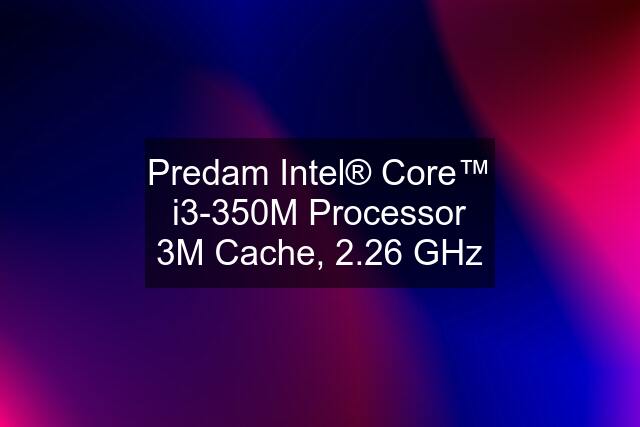 Predam Intel® Core™ i3-350M Processor 3M Cache, 2.26 GHz